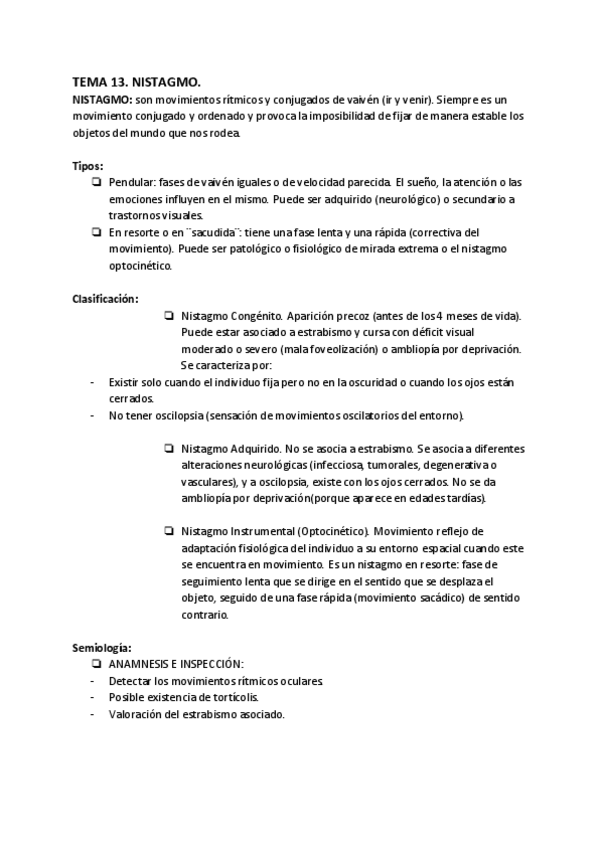 TEMA 13. NISTAGMO.

NISTAGMO: son movimientos rítmicos y conjugados de vaivén (ir y venir). Siempre es un movimiento conjugado y ordenado y provoca la imposibilidad de fijar de manera estable los objetos del mundo que nos rodea.

Tipos:

❏ Pendular: fases de vaivén iguales o de velocidad parecida. El sueño, la atención o las emociones influyen en el mismo. Puede ser adquirido (neurológico) o secundario a trastornos visuales.
❏ En resorte o en ¨sacudida¨: tiene una fase lenta y una rápida (correctiva del movimiento). Puede ser patológico o fisiológico de mirada extrema o el nistagmo optocinético.

Clasificación:

❏ Nistagmo Congénito. Aparición precoz (antes de los 4 meses de vida). Puede estar asociado a estrabismo y cursa con déficit visual moderado o severo (mala foveolización) o ambliopía por deprivación. Se caracteriza por:
- Existir solo cuando el individuo fija pero no en la oscuridad o cuando los ojos están cerrados.
- No tener oscilopsia (sensación de movimientos oscilatorios del entorno).

❏ Nistagmo Adquirido. No se asocia a estrabismo. Se asocia a diferentes alteraciones neurológicas (infecciosa, tumorales, degenerativa o vasculares), y a oscilopsia, existe con los ojos cerrados. No se da ambliopía por deprivación(porque aparece en edades tardías).

❏ Nistagmo Instrumental (Optocinético). Movimiento reflejo de adaptación fisiológica del individuo a su entorno espacial cuando este se encuentra en movimiento. Es un nistagmo en resorte: fase de seguimiento lenta que se dirige en el sentido que se desplaza el objeto, seguido de una fase rápida (movimiento sacádico) de sentido contrario.

Semiología:

❏ ANAMNESIS E INSPECCIÓN:
- Detectar los movimientos rítmicos oculares.
- Posible existencia de tortícolis.
- Valoración del estrabismo asociado.